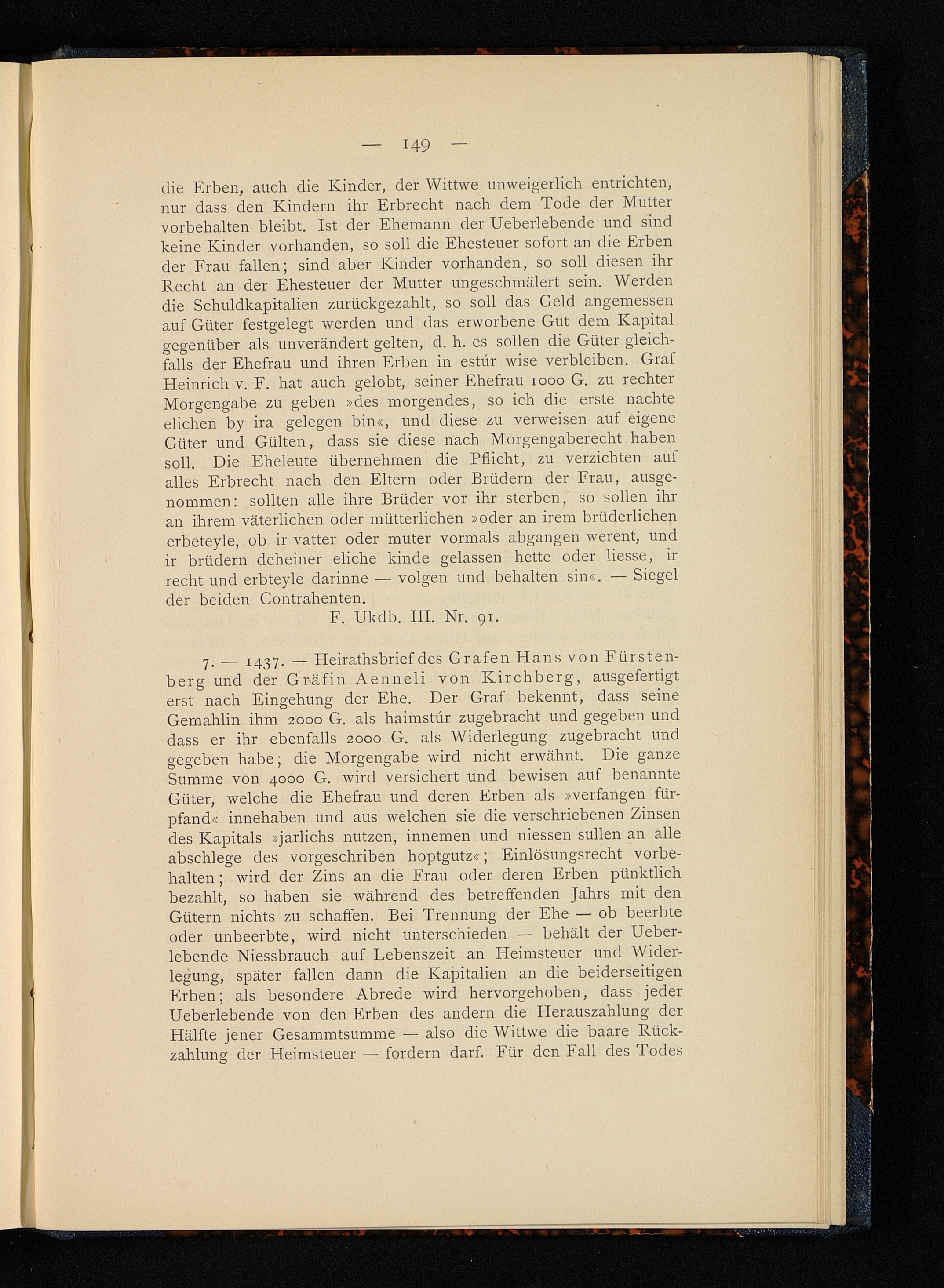 — 149 —

die Erben, auch die Kinder, der Wittwe unweigerlich entrichten, nur dass den Kindern ihr Erbrecht nach dem Tode der Mutter vorbehalten bleibt. Ist der Ehemann der Ueberlebende und sind keine Kinder vorhanden, so soll die Ehesteuer sofort an die Erben der Frau fallen; sind aber Kinder vorhanden, so soll diesen ihr Recht an der Ehesteuer der Mutter ungeschmälert sein. Werden die Schuldkapitalien zurückgezahlt, so soll das Geld angemessen auf Güter festgelegt werden und das erworbene Gut dem Kapital gegenüber als unverändert gelten, d. h. es sollen die Güter gleichfalls der Ehefrau und ihren Erben in estúr wise verbleiben. Graf Heinrich v. F. hat auch gelobt, seiner Ehefrau 1000 G. zu rechter Morgengabe zu geben »des morgendes, so ich die erste nachte elichen by ira gelegen bin«, und diese zu verweisen auf eigene Güter und Gülten, dass sie diese nach Morgengaberecht haben soll. Die Eheleute übernehmen die Pflicht, zu verzichten auf alles Erbrecht nach den Eltern oder Brüdern der Frau, ausgenommen: sollten alle ihre Brüder vor ihr sterben, so sollen ihr an ihrem väterlichen oder mütterlichen »oder an irem brüderlichen erbeteyle, ob ir vatter oder muter vormals abgangen werent, und ir brüdern deheiner eliche kinde gelassen hette oder liesse, ir recht und erbteyle darinne — volgen und behalten sin«. — Siegel der beiden Contrahenten.

F. Ukdb. III. Nr. 91.

7. — 1437. — Heirathsbrief des Grafen Hans von Fürstenberg und der Gräfin Aenneli von Kirchberg, ausgefertigt erst nach Eingehung der Ehe. Der Graf bekennt, dass seine Gemahlin ihm 2000 G. als haimstúr zugebracht und gegeben und dass er ihr ebenfalls 2000 G. als Widerlegung zugebracht und gegeben habe; die Morgengabe wird nicht erwähnt. Die ganze Summe von 4000 G. wird versichert und bewisen auf benannte Güter, welche die Ehefrau und deren Erben als »verfangen fürpfand« innehaben und aus welchen sie die verschriebenen Zinsen des Kapitals »jarlichs nutzen, innemen und niessen sullen an alle abschlege des vorgeschriben hoptgutz«; Einlösungsrecht vorbehalten; wird der Zins an die Frau oder deren Erben pünktlich bezahlt, so haben sie während des betreffenden Jahrs mit den Gütern nichts zu schaffen. Bei Trennung der Ehe — ob beerbte oder unbeerbte, wird nicht unterschieden — behält der Ueberlebende Niessbrauch auf Lebenszeit an Heimsteuer und Widerlegung, später fallen dann die Kapitalien an die beiderseitigen Erben; als besondere Abrede wird hervorgehoben, dass jeder Ueberlebende von den Erben des andern die Herauszahlung der Hälfte jener Gesammtsumme — also die Wittwe die baare Rückzahlung der Heimsteuer — fordern darf. Für den Fall des Todes